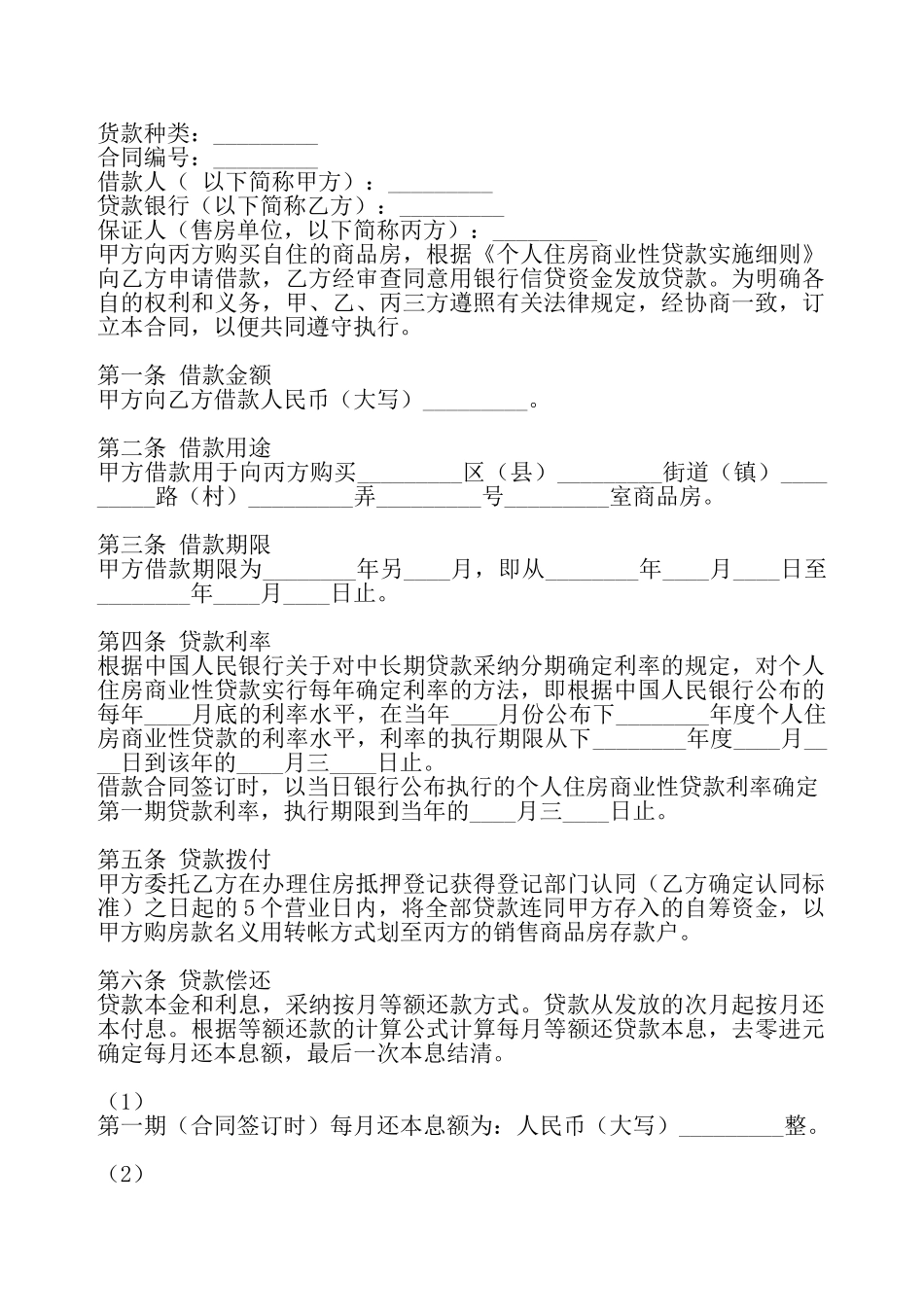 贷款种类：_________
合同编号：_________
借款人（ 以下简称甲方）：_________
贷款银行（以下简称乙方）：_________
保证人（售房单位，以下简称丙方）：_________
甲方向丙方购买自住的商品房，根据《个人住房商业性贷款实施细则》向乙方申请借款，乙方经审查同意用银行信贷资金发放贷款。为明确各自的权利和义务，甲、乙、丙三方遵照有关法律规定，经协商一致，订立本合同，以便共同遵守执行。

第一条 借款金额
甲方向乙方借款人民币（大写）_________。

第二条 借款用途
甲方借款用于向丙方购买_________区（县）_________街道（镇）_________路（村）_________弄_________号_________室商品房。

第三条 借款期限
甲方借款期限为________年另____月，即从________年____月____日至________年____月____日止。

第四条 贷款利率
根据中国人民银行关于对中长期贷款采纳分期确定利率的规定，对个人住房商业性贷款实行每年确定利率的方法，即根据中国人民银行公布的每年____月底的利率水平，在当年____月份公布下________年度个人住房商业性贷款的利率水平，利率的执行期限从下________年度____月____日到该年的____月三____日止。
借款合同签订时，以当日银行公布执行的个人住房商业性贷款利率确定第一期贷款利率，执行期限到当年的____月三____日止。

第五条 贷款拨付
甲方委托乙方在办理住房抵押登记获得登记部门认同（乙方确定认同标准）之日起的5个营业日内，将全部贷款连同甲方存入的自筹资金，以甲方购房款名义用转帐方式划至丙方的销售商品房存款户。

第六条 贷款偿还
贷款本金和利息，采纳按月等额还款方式。贷款从发放的次月起按月还本付息。根据等额还款的计算公式计算每月等额还贷款本息，去零进元确定每月还本息额，最后一次本息结清。

（1）
第一期（合同签订时）每月还本息额为：人民币（大写）_________整。

（2）